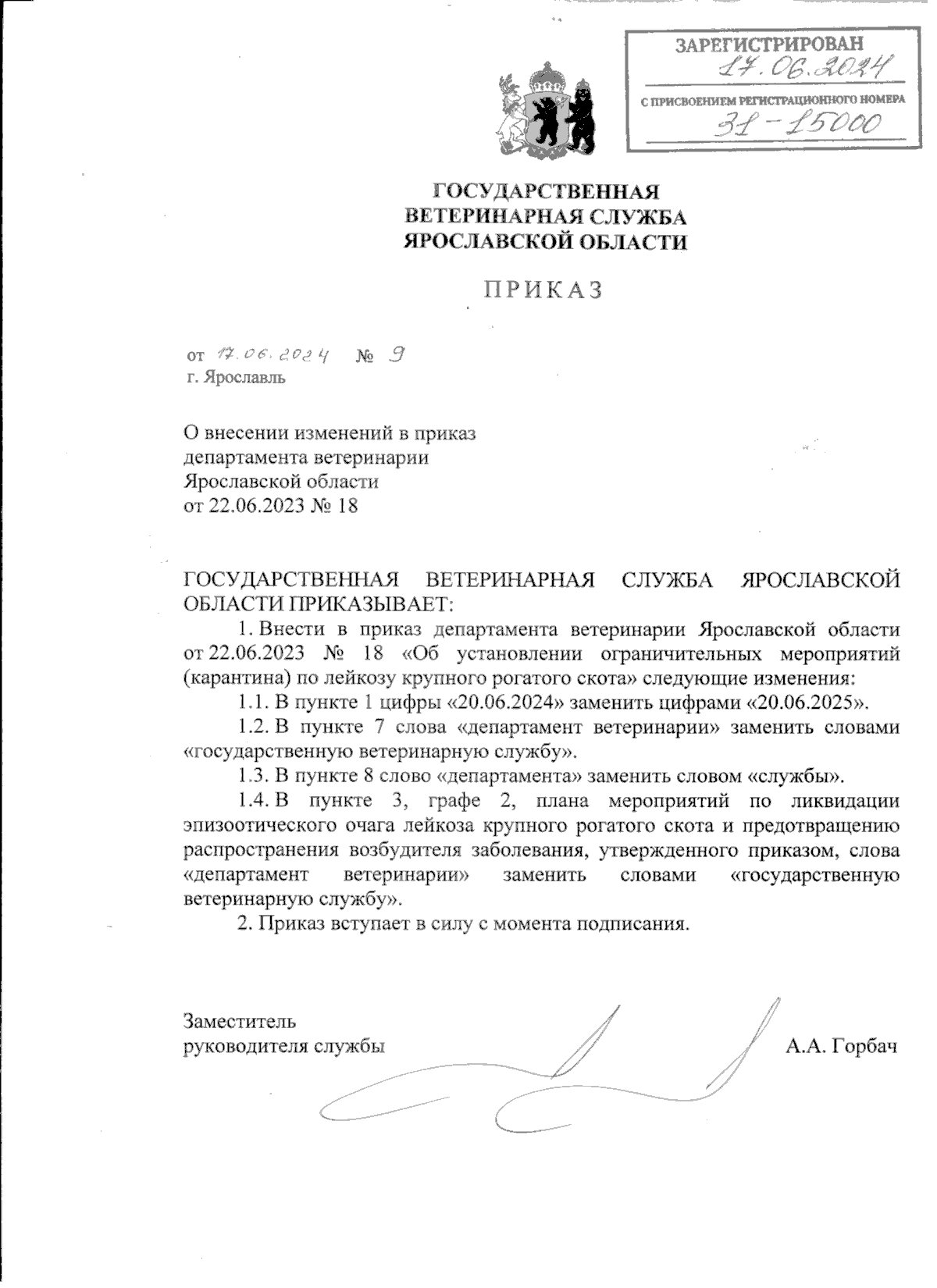 ЗАРЕГИСТРИРОВАН
17.06.2024
С ПРИСВОЕНИЕМ РЕГИСТРАЦИОННОГО НОМЕРА
31-15000

ГОСУДАРСТВЕННАЯ
ВЕТЕРИНАРНАЯ СЛУЖБА
ЯРОСЛАВСКОЙ ОБЛАСТИ

ПРИКАЗ

от 17.06.2024 № 9
г. Ярославль

О внесении изменений в приказ
департамента ветеринарии
Ярославской области
от 22.06.2023 № 18

ГОСУДАРСТВЕННАЯ ВЕТЕРИНАРНАЯ СЛУЖБА ЯРОСЛАВСКОЙ ОБЛАСТИ ПРИКАЗЫВАЕТ:

1. Внести в приказ департамента ветеринарии Ярославской области от 22.06.2023 № 18 «Об установлении ограничительных мероприятий (карантина) по лейкозу крупного рогатого скота» следующие изменения:

1.1. В пункте 1 цифры «20.06.2024» заменить цифрами «20.06.2025».

1.2. В пункте 7 слова «департамент ветеринарии» заменить словами «государственную ветеринарную службу».

1.3. В пункте 8 слово «департамента» заменить словом «службы».

1.4. В пункте 3, графе 2, плана мероприятий по ликвидации эпизоотического очага лейкоза крупного рогатого скота и предотвращению распространения возбудителя заболевания, утвержденного приказом, слова «департамент ветеринарии» заменить словами «государственную ветеринарную службу».

2. Приказ вступает в силу с момента подписания.

Заместитель
руководителя службы А.А. Горбач